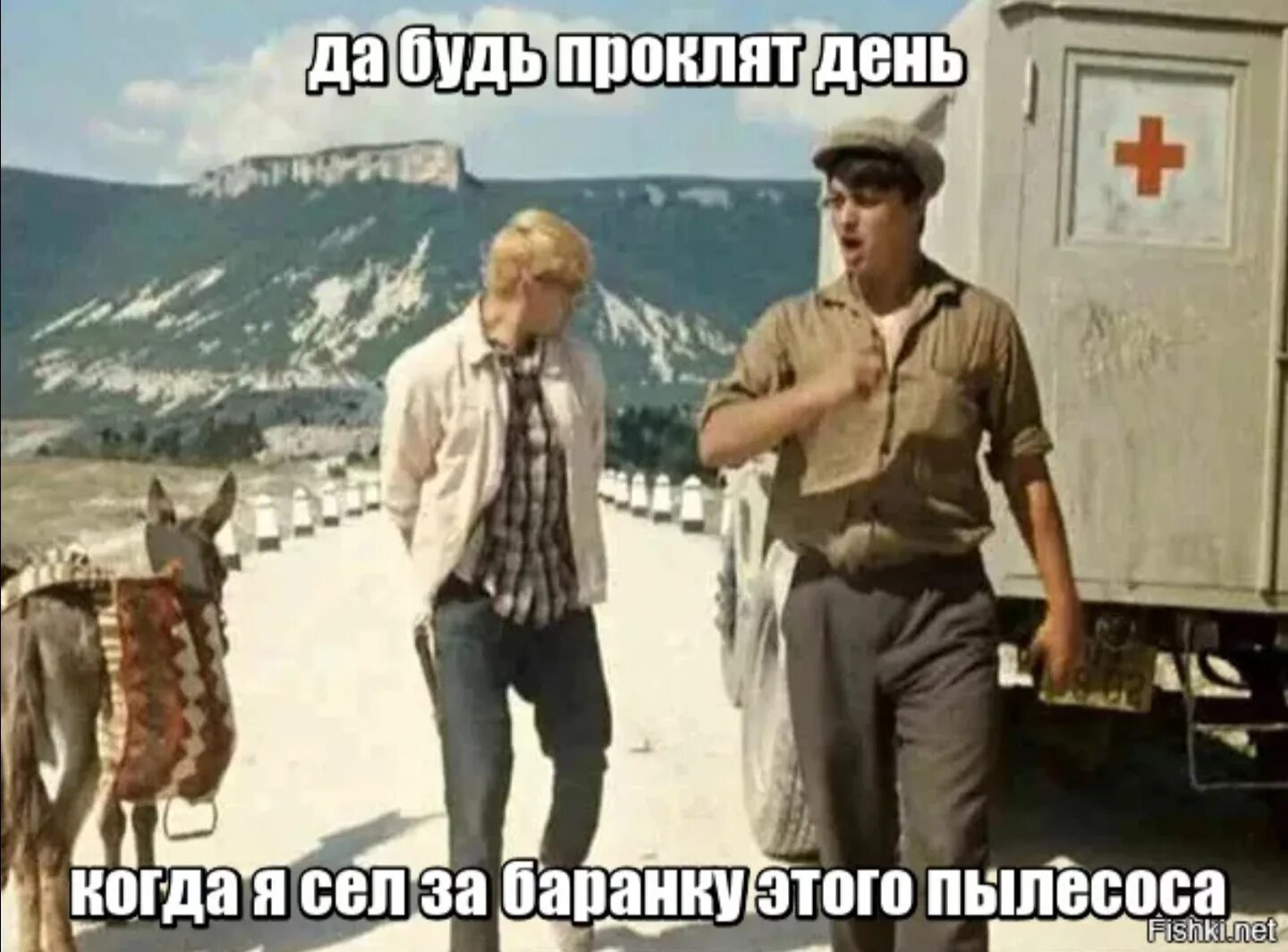 да будь проклят день

когда я сел за баранку этого пылесоса

Fishki.net